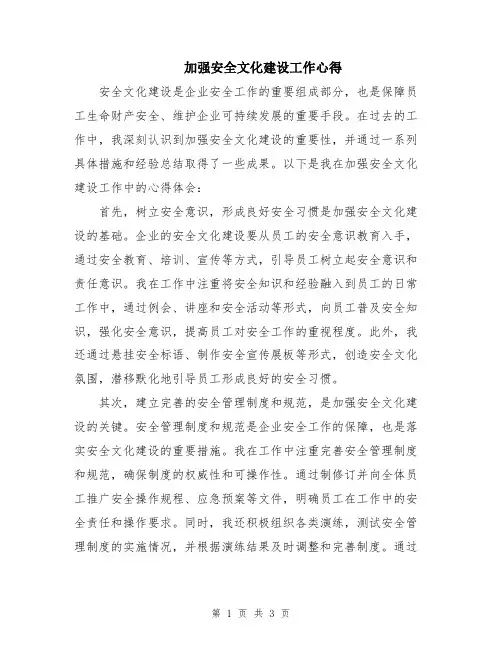 加强安全文化建设工作心得

安全文化建设是企业安全工作的重要组成部分，也是保障员工生命财产安全、维护企业可持续发展的重要手段。在过去的工作中，我深刻认识到加强安全文化建设的重要性，并通过一系列具体措施和经验总结取得了一些成果。以下是我在加强安全文化建设工作中的心得体会：

首先，树立安全意识，形成良好安全习惯是加强安全文化建设的基础。企业的安全文化建设要从员工的安全意识教育入手，通过安全教育、培训、宣传等方式，引导员工树立起安全意识和责任意识。我在工作中注重将安全知识和经验融入到员工的日常工作中，通过例会、讲座和安全活动等形式，向员工普及安全知识，强化安全意识，提高员工对安全工作的重视程度。此外，我还通过悬挂安全标语、制作安全宣传展板等形式，创造安全文化氛围，潜移默化地引导员工形成良好的安全习惯。

其次，建立完善的安全管理制度和规范，是加强安全文化建设的关键。安全管理制度和规范是企业安全工作的保障，也是落实安全文化建设的重要措施。我在工作中注重完善安全管理制度和规范，确保制度的权威性和可操作性。通过制修订并向全体员工推广安全操作规程、应急预案等文件，明确员工在工作中的安全责任和操作要求。同时，我还积极组织各类演练，测试安全管理制度的实施情况，并根据演练结果及时调整和完善制度。通过

第 1 页 共 3 页